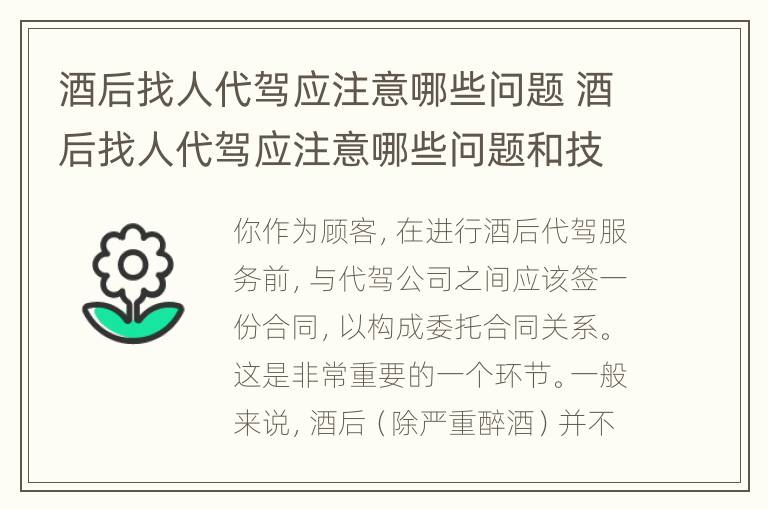 酒后找人代驾应注意哪些问题 酒后找人代驾应注意哪些问题和技

你作为顾客, 在进行酒后代驾服务前, 与代驾公司之间应该签一份合同, 以构成委托合同关系。这是非常重要的一个环节。一般来说, 酒后（除严重醉酒）并不